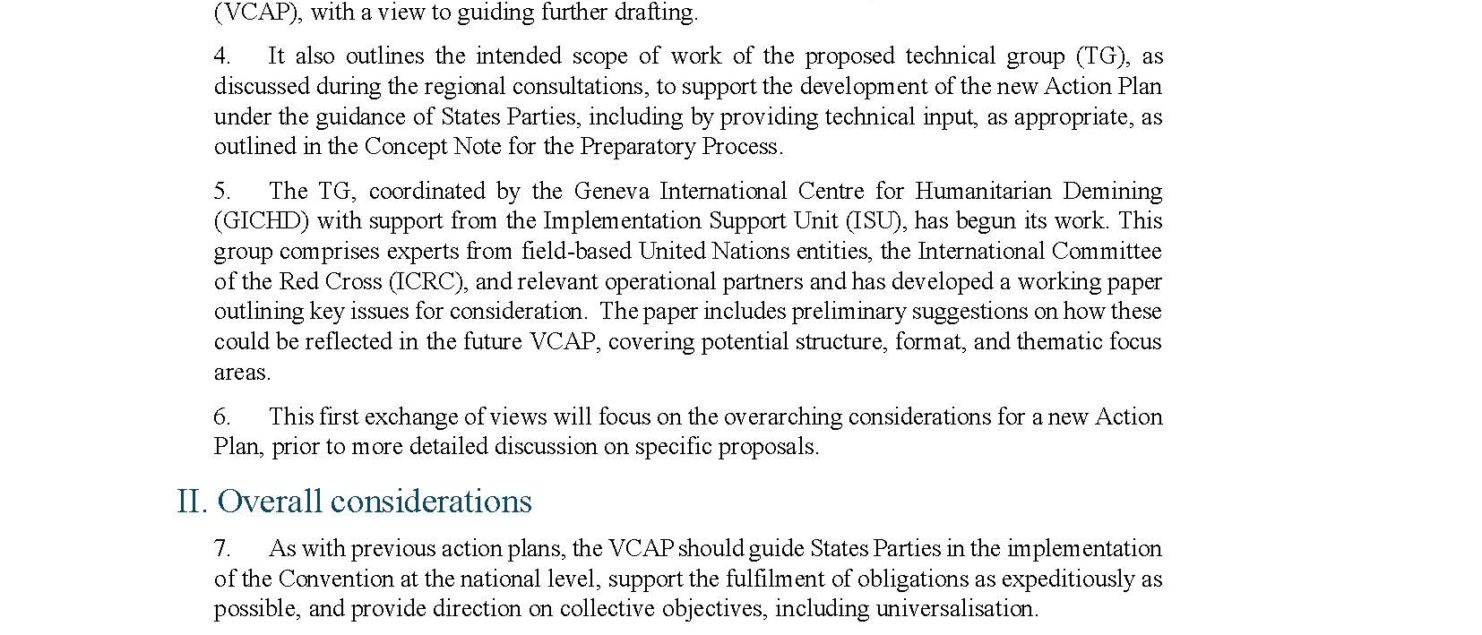 (VCAP), with a view to guiding further drafting.

4. It also outlines the intended scope of work of the proposed technical group (TG), as discussed during the regional consultations, to support the development of the new Action Plan under the guidance of States Parties, including by providing technical input, as appropriate, as outlined in the Concept Note for the Preparatory Process.

5. The TG, coordinated by the Geneva International Centre for Humanitarian Demining (GICHD) with support from the Implementation Support Unit (ISU), has begun its work. This group comprises experts from field-based United Nations entities, the International Committee of the Red Cross (ICRC), and relevant operational partners and has developed a working paper outlining key issues for consideration. The paper includes preliminary suggestions on how these could be reflected in the future VCAP, covering potential structure, format, and thematic focus areas.

6. This first exchange of views will focus on the overarching considerations for a new Action Plan, prior to more detailed discussion on specific proposals.

II. Overall considerations

7. As with previous action plans, the VCAP should guide States Parties in the implementation of the Convention at the national level, support the fulfilment of obligations as expeditiously as possible, and provide direction on collective objectives, including universalisation.